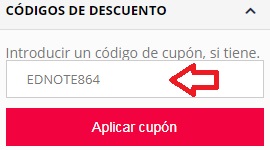 CÓDIGOS DE DESCUENTO

Introducir un código de cupón, si tiene.

EDNOTE864

Aplicar cupón